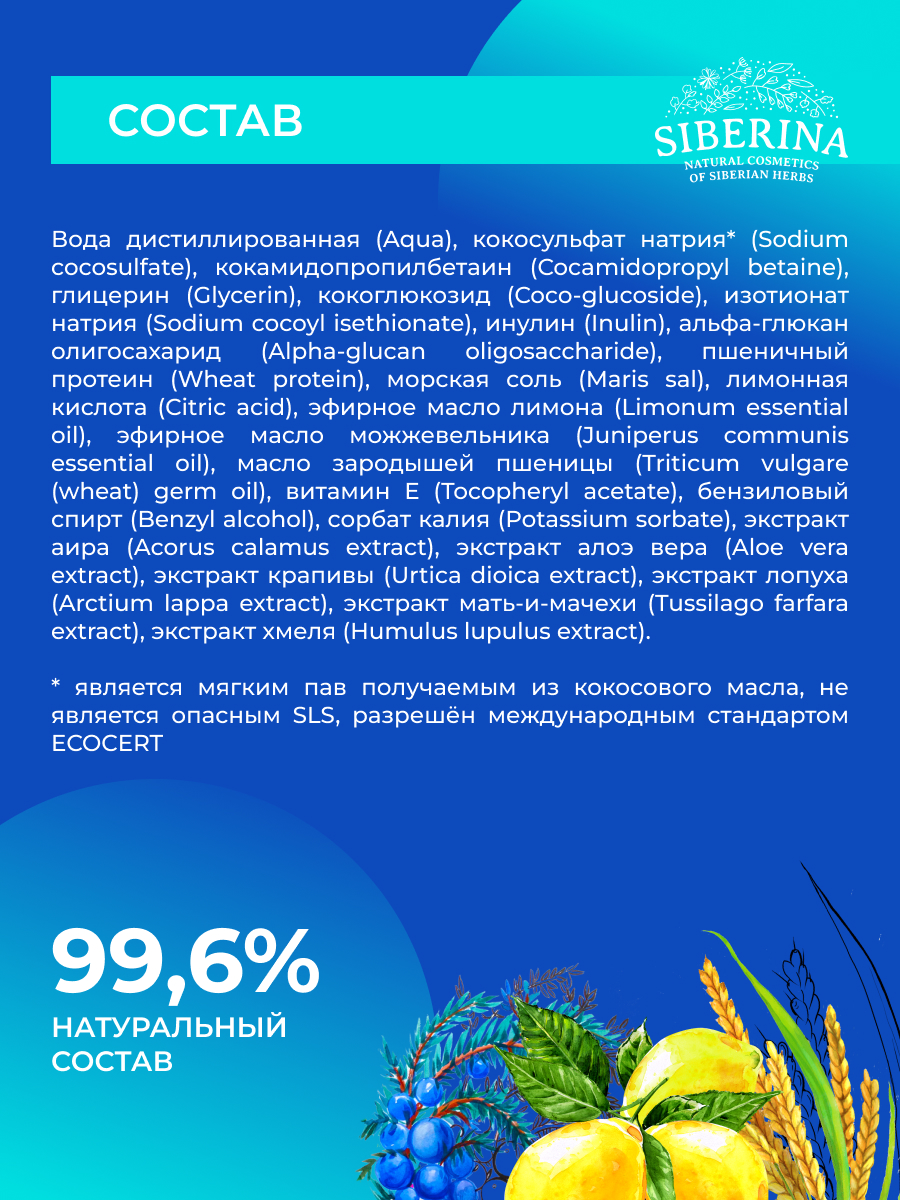 СОСТАВ

SIBERINA
NATURAL COSMETICS
OF SIBERIAN HERBS

Вода дистиллированная (Aqua), кокосульфат натрия* (Sodium cocosulfate), кокамидопропилбетаин (Cocamidopropyl betaine), глицерин (Glycerin), кокоглюкозид (Coco-glucoside), изотионат натрия (Sodium cocoyl isethionate), инулин (Inulin), альфа-глюкан олигосахарид (Alpha-glucan oligosaccharide), пшеничный протеин (Wheat protein), морская соль (Maris sal), лимонная кислота (Citric acid), эфирное масло лимона (Limonum essential oil), эфирное масло можжевельника (Juniperus communis essential oil), масло зародышей пшеницы (Triticum vulgare (wheat) germ oil), витамин Е (Tocopheryl acetate), бензиловый спирт (Benzyl alcohol), сорбат калия (Potassium sorbate), экстракт аира (Acorus calamus extract), экстракт алоэ вера (Aloe vera extract), экстракт крапивы (Urtica dioica extract), экстракт лопуха (Arctium lappa extract), экстракт мать-и-мачехи (Tussilago farfara extract), экстракт хмеля (Humulus lupulus extract).

* является мягким пав получаемым из кокосового масла, не является опасным SLS, разрешён международным стандартом ECOCERT

99,6%
НАТУРАЛЬНЫЙ СОСТАВ